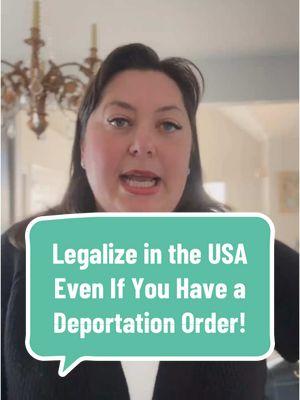 Legalize in the USA Even If You Have a Deportation Order!